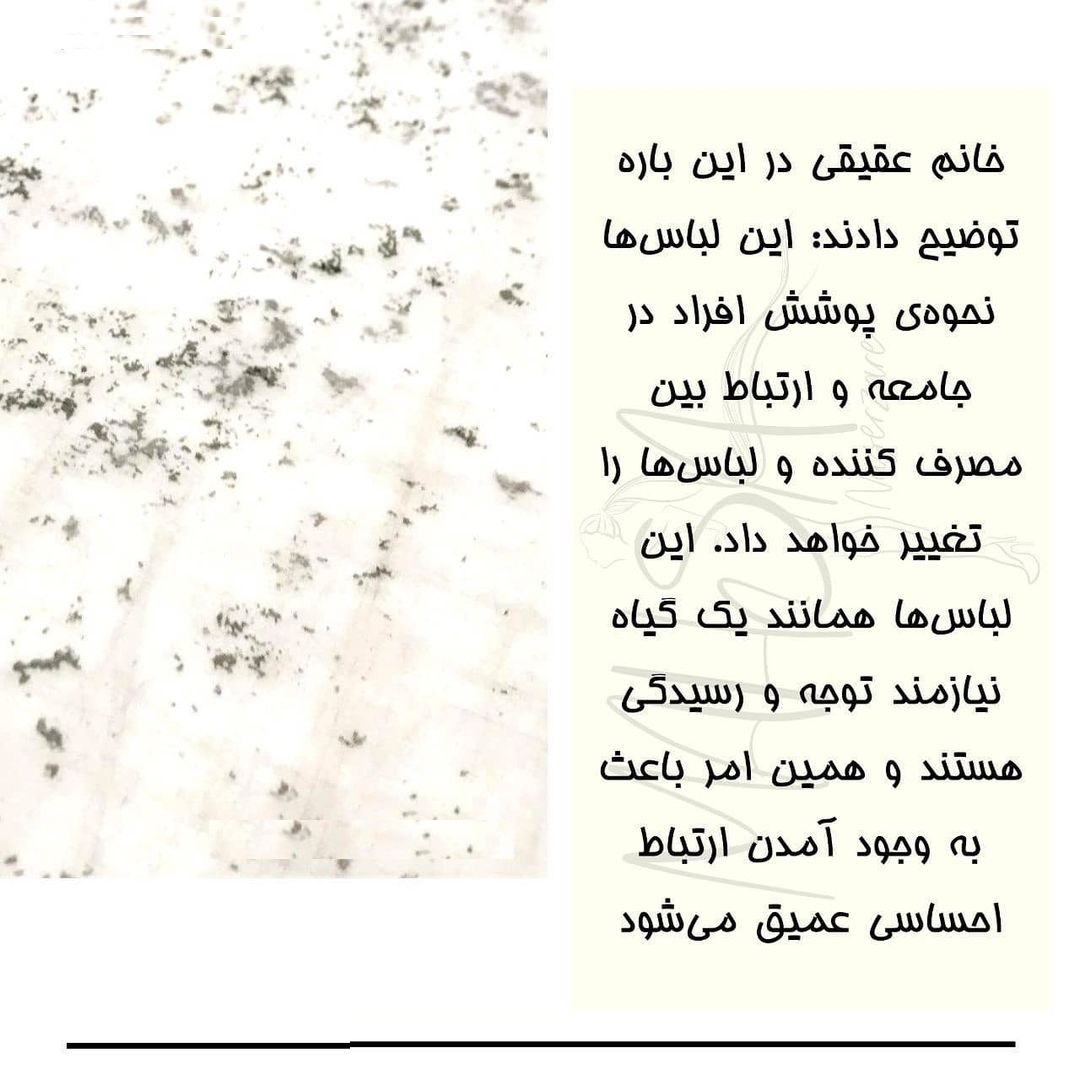 خانم عقیقی در این باره توضیح دادند: این لباس‌ها نحوه‌ی پوشش افراد در جامعه و ارتباط بین مصرف کننده و لباس‌ها را تغییر خواهد داد. این لباس‌ها همانند یک گیاه نیازمند توجه و رسیدگی هستند و همین امر باعث به وجود آمدن ارتباط احساسی عمیق می‌شود